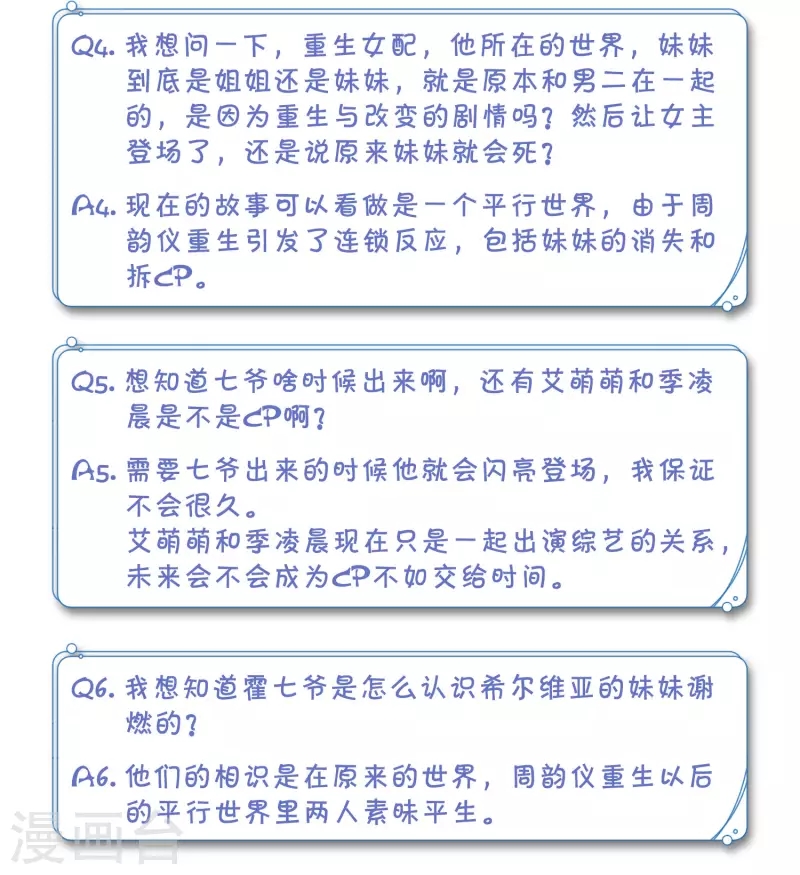 Q4. 我想问一下，重生女配，他所在的世界，妹妹到底是姐姐还是妹妹，就是原本和男二在一起的，是因为重生与改变的剧情吗？然后让女主登场了，还是说原来妹妹就会死？

A4. 现在的故事可以看做是一个平行世界，由于周韵仪重生引发了连锁反应，包括妹妹的消失和拆CP。

Q5. 想知道七爷啥时候出来啊，还有艾萌萌和季凌晨是不是CP啊？

A5. 需要七爷出来的时候他就会闪亮登场，我保证不会很久。
艾萌萌和季凌晨现在只是一起出演综艺的关系，未来会不会成为CP不如交给时间。

Q6. 我想知道霍七爷是怎么认识希尔维亚的妹妹谢燃的？

A6. 他们的相识是在原来的世界，周韵仪重生以后的平行世界里两人素昧平生。

漫画台